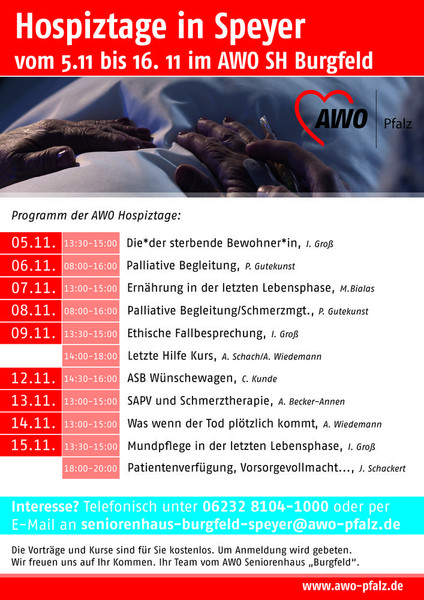 Hospiztage in Speyer
vom 5.11 bis 16. 11 im AWO SH Burgfeld

AWO Pfalz

Programm der AWO Hospiztage:

| | | |
|---|---|---|
| 05.11. | 13:30-15:00 | Die*der sterbende Bewohner*in, I. Groß |
| 06.11. | 08:00-16:00 | Palliative Begleitung, P. Gutekunst |
| 07.11. | 13:00-15:00 | Ernährung in der letzten Lebensphase, M.Bialas |
| 08.11. | 08:00-16:00 | Palliative Begleitung/Schmerzmgt., P. Gutekunst |
| 09.11. | 13:30-15:00 | Ethische Fallbesprechung, I. Groß |
| | 14:00-18:00 | Letzte Hilfe Kurs, A. Schach/A. Wiedemann |
| 12.11. | 14:30-16:00 | ASB Wünschewagen, C. Kunde |
| 13.11. | 13:00-15:00 | SAPV und Schmerztherapie, A. Becker-Annen |
| 14.11. | 13:00-15:00 | Was wenn der Tod plötzlich kommt, A. Wiedemann |
| 15.11. | 13:30-15:00 | Mundpflege in der letzten Lebensphase, I. Groß |
| | 18:00-20:00 | Patientenverfügung, Vorsorgevollmacht..., J. Schackert |

Interesse? Telefonisch unter 06232 8104-1000 oder per E-Mail an seniorenhaus-burgfeld-speyer@awo-pfalz.de

Die Vorträge und Kurse sind für Sie kostenlos. Um Anmeldung wird gebeten. Wir freuen uns auf Ihr Kommen. Ihr Team vom AWO Seniorenhaus „Burgfeld“.

www.awo-pfalz.de